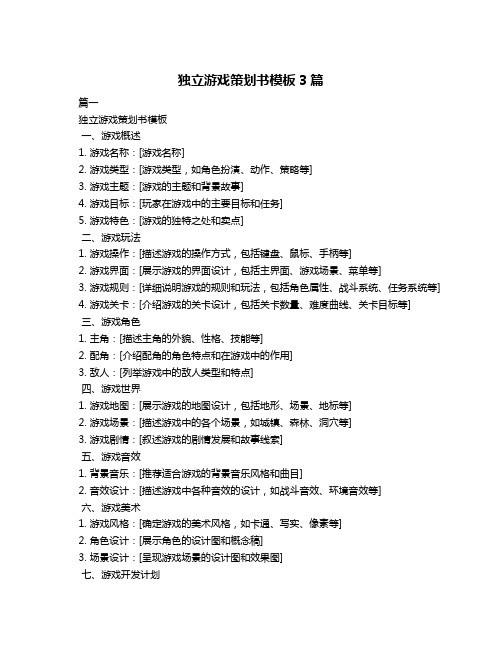 独立游戏策划书模板 3 篇

篇一

独立游戏策划书模板

一、游戏概述

1. 游戏名称：[游戏名称]

2. 游戏类型：[游戏类型，如角色扮演、动作、策略等]

3. 游戏主题：[游戏的主题和背景故事]

4. 游戏目标：[玩家在游戏中的主要目标和任务]

5. 游戏特色：[游戏的独特之处和卖点]

二、游戏玩法

1. 游戏操作：[描述游戏的操作方式，包括键盘、鼠标、手柄等]

2. 游戏界面：[展示游戏的界面设计，包括主界面、游戏场景、菜单等]

3. 游戏规则：[详细说明游戏的规则和玩法，包括角色属性、战斗系统、任务系统等]

4. 游戏关卡：[介绍游戏的关卡设计，包括关卡数量、难度曲线、关卡目标等]

三、游戏角色

1. 主角：[描述主角的外貌、性格、技能等]

2. 配角：[介绍配角的角色特点和在游戏中的作用]

3. 敌人：[列举游戏中的敌人类型和特点]

四、游戏世界

1. 游戏地图：[展示游戏的地图设计，包括地形、场景、地标等]

2. 游戏场景：[描述游戏中的各个场景，如城镇、森林、洞穴等]

3. 游戏剧情：[叙述游戏的剧情发展和故事线索]

五、游戏音效

1. 背景音乐：[推荐适合游戏的背景音乐风格和曲目]

2. 音效设计：[描述游戏中各种音效的设计，如战斗音效、环境音效等]

六、游戏美术

1. 游戏风格：[确定游戏的美术风格，如卡通、写实、像素等]

2. 角色设计：[展示角色的设计图和概念稿]

3. 场景设计：[呈现游戏场景的设计图和效果图]

七、游戏开发计划